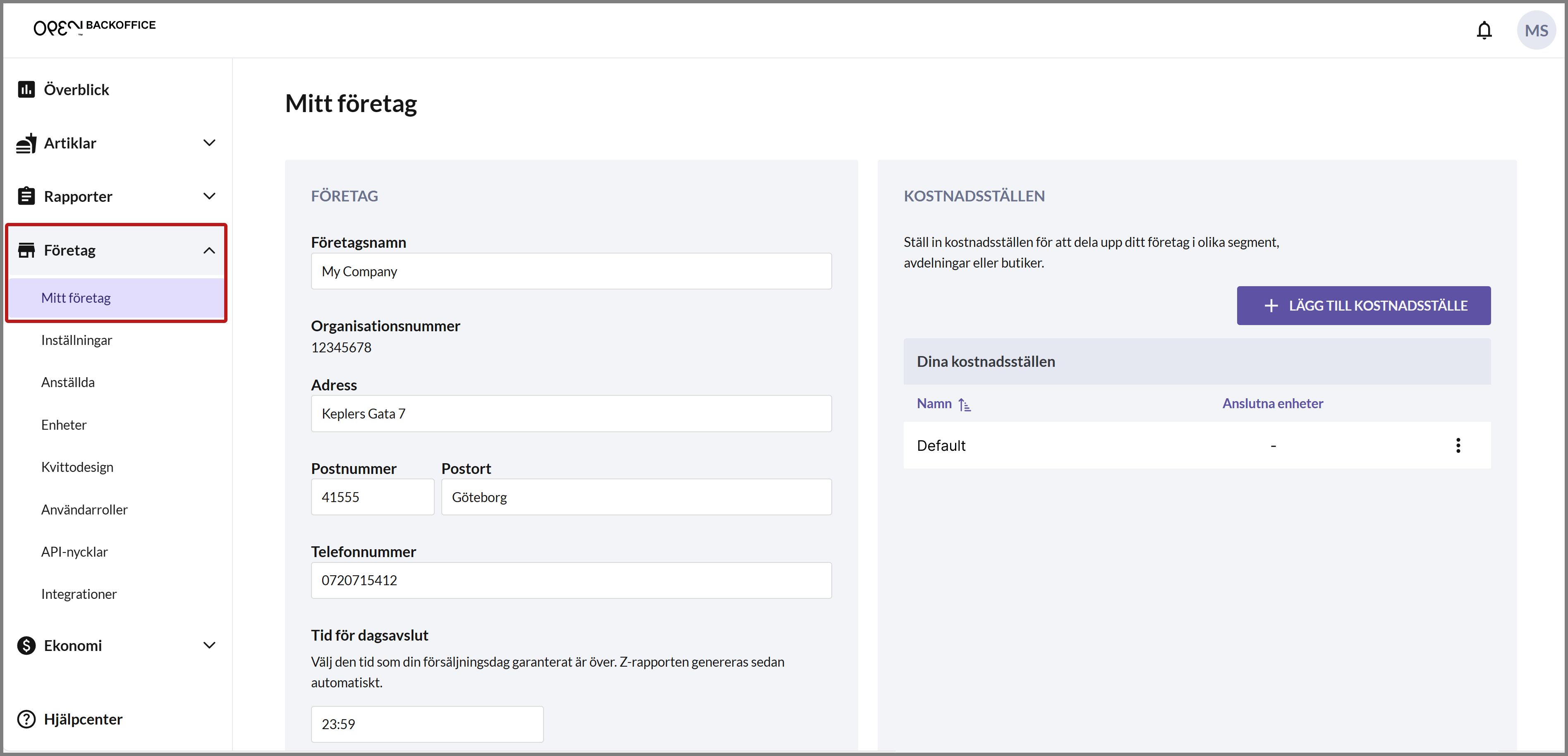 OPEN BACKOFFICE

MS

Överblick

Artiklar

Rapporter

Företag

Mitt företag

Inställningar

Anställda

Enheter

Kvittodesign

Användarroller

API-nycklar

Integrationer

Ekonomi

Hjälpcenter

Mitt företag

FÖRETAG

Företagsnamn

My Company

Organisationsnummer

12345678

Adress

Keplers Gata 7

Postnummer

41555

Postort

Göteborg

Telefonnummer

0720715412

Tid för dagsavslut

Välj den tid som din försäljningsdag garanterat är över. Z-rapporten genereras sedan automatiskt.

23:59

KOSTNADSSTÄLLEN

Ställ in kostnadsställen för att dela upp ditt företag i olika segment, avdelningar eller butiker.

+ LÄGG TILL KOSTNADSSTÄLLE

Dina kostnadsställen

| Namn | Anslutna enheter |
|---|---|
| Default | - |